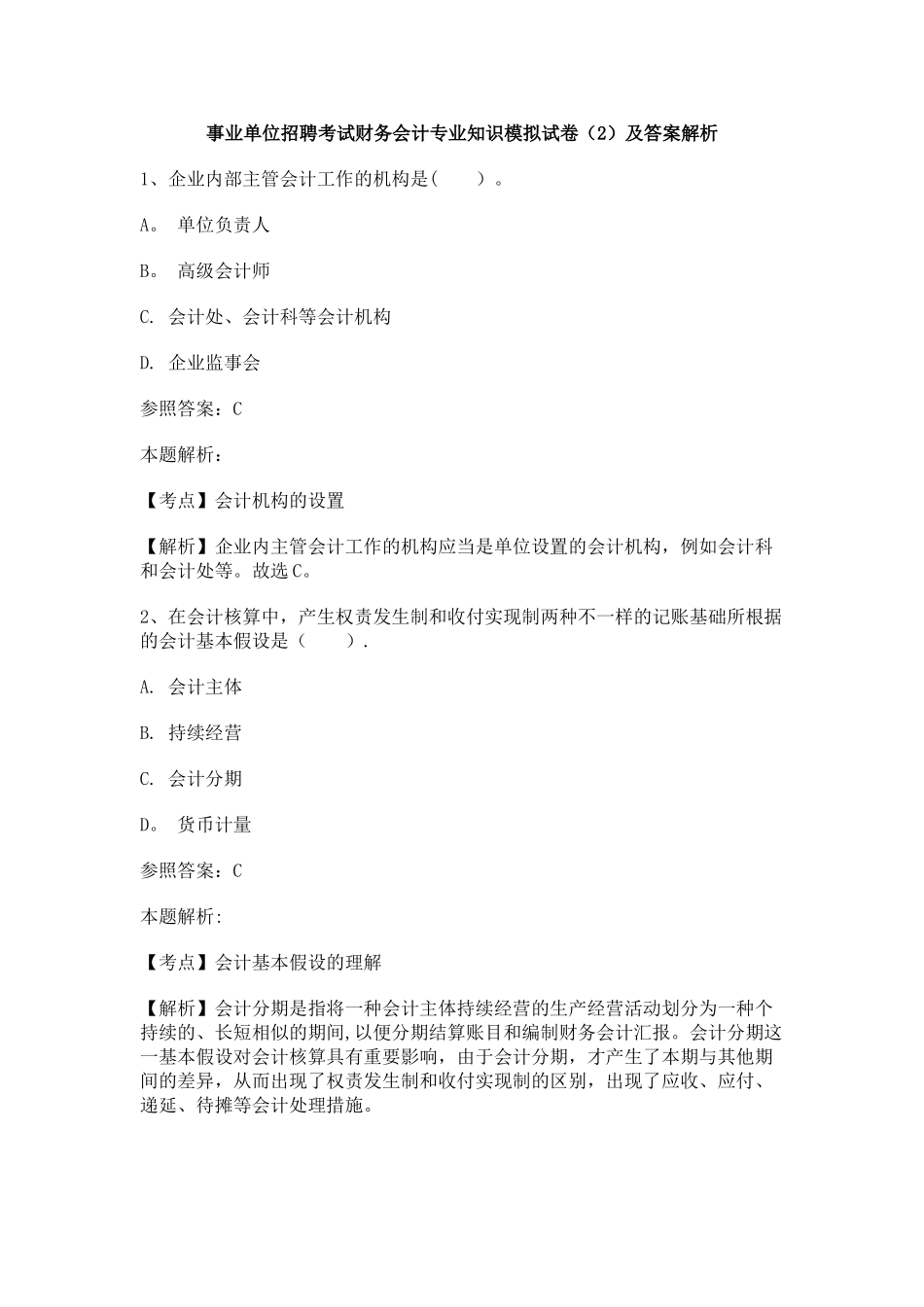 事业单位招聘考试财务会计专业知识模拟试卷（2）及答案解析

1、企业内部主管会计工作的机构是(　　)。

A。 单位负责人

B。 高级会计师

C. 会计处、会计科等会计机构

D. 企业监事会

参照答案：C

本题解析：

【考点】会计机构的设置

【解析】企业内主管会计工作的机构应当是单位设置的会计机构，例如会计科和会计处等。故选C。

2、在会计核算中，产生权责发生制和收付实现制两种不一样的记账基础所根据的会计基本假设是（　　）.

A. 会计主体

B. 持续经营

C. 会计分期

D。 货币计量

参照答案：C

本题解析:

【考点】会计基本假设的理解

【解析】会计分期是指将一种会计主体持续经营的生产经营活动划分为一种个持续的、长短相似的期间,以便分期结算账目和编制财务会计汇报。会计分期这一基本假设对会计核算具有重要影响，由于会计分期，才产生了本期与其他期间的差异，从而出现了权责发生制和收付实现制的区别，出现了应收、应付、递延、待摊等会计处理措施。